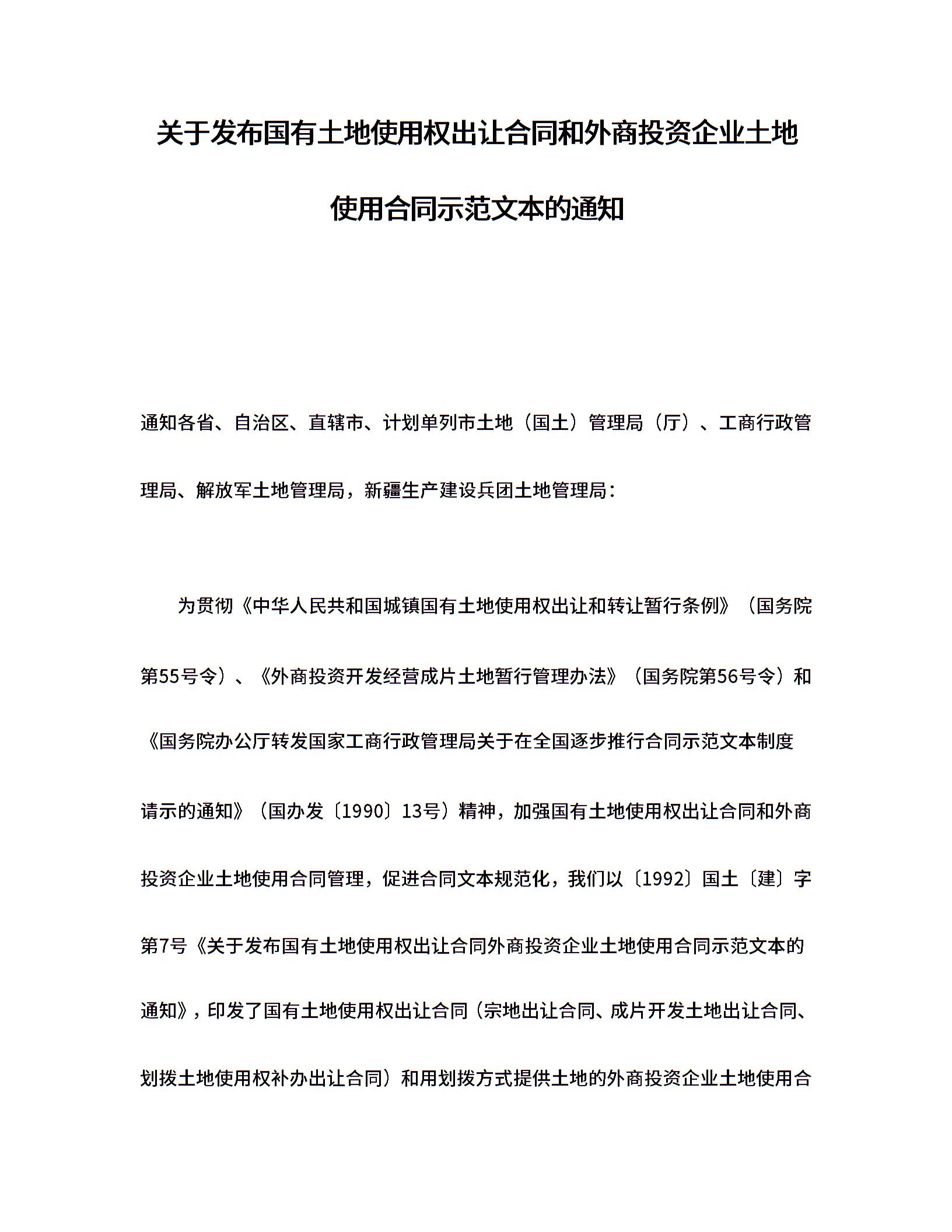 关于发布国有土地使用权出让合同和外商投资企业土地使用合同示范文本的通知

通知各省、自治区、直辖市、计划单列市土地（国土）管理局（厅）、工商行政管理局、解放军土地管理局，新疆生产建设兵团土地管理局：

为贯彻《中华人民共和国城镇国有土地使用权出让和转让暂行条例》（国务院第55号令）、《外商投资开发经营成片土地暂行管理办法》（国务院第56号令）和《国务院办公厅转发国家工商行政管理局关于在全国逐步推行合同示范文本制度请示的通知》（国办发〔1990〕13号）精神，加强国有土地使用权出让合同和外商投资企业土地使用合同管理，促进合同文本规范化，我们以〔1992〕国土〔建〕字第7号《关于发布国有土地使用权出让合同外商投资企业土地使用合同示范文本的通知》，印发了国有土地使用权出让合同（宗地出让合同、成片开发土地出让合同、划拨土地使用权补办出让合同）和用划拨方式提供土地的外商投资企业土地使用合